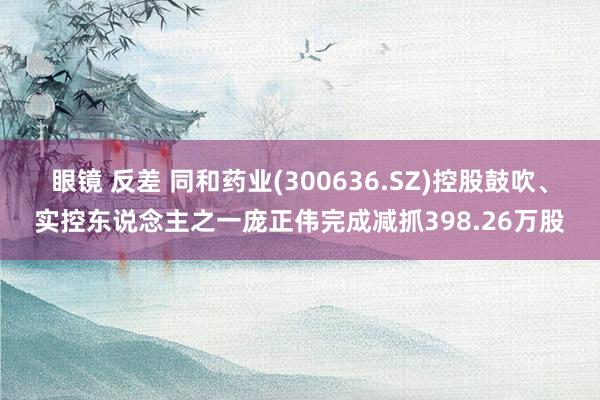 眼镜 反差 同和药业(300636.SZ)控股鼓吹、实控东说念主之一庞正伟完成减抓398.26万股